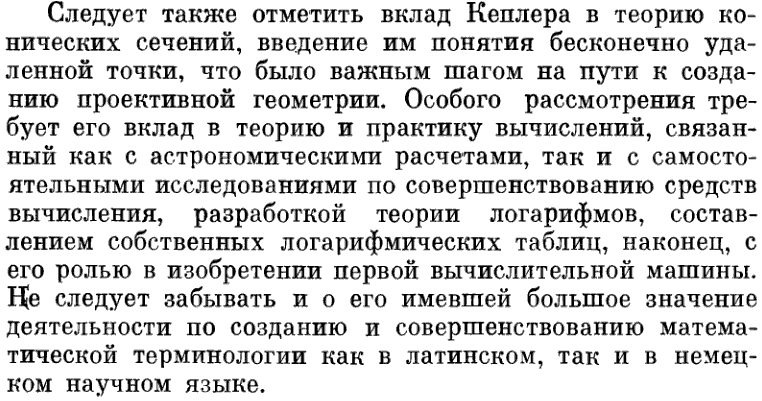 Следует также отметить вклад Кеплера в теорию конических сечений, введение им понятия бесконечно удаленной точки, что было важным шагом на пути к созданию проективной геометрии. Особого рассмотрения требует его вклад в теорию и практику вычислений, связанный как с астрономическими расчетами, так и с самостоятельными исследованиями по совершенствованию средств вычисления, разработкой теории логарифмов, составлением собственных логарифмических таблиц, наконец, с его ролью в изобретении первой вычислительной машины. Не следует забывать и о его имевшей большое значение деятельности по созданию и совершенствованию математической терминологии как в латинском, так и в немецком научном языке.